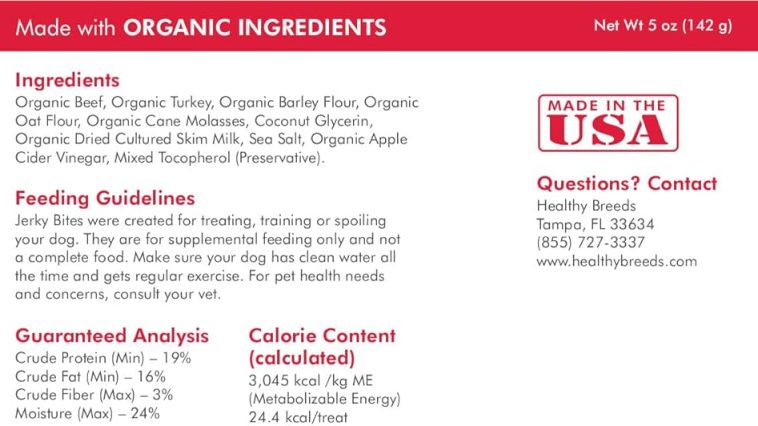 Made with ORGANIC INGREDIENTS

Net Wt 5 oz (142 g)

Ingredients

Organic Beef, Organic Turkey, Organic Barley Flour, Organic Oat Flour, Organic Cane Molasses, Coconut Glycerin, Organic Dried Cultured Skim Milk, Sea Salt, Organic Apple Cider Vinegar, Mixed Tocopherol (Preservative).

Feeding Guidelines

Jerky Bites were created for treating, training or spoiling your dog. They are for supplemental feeding only and not a complete food. Make sure your dog has clean water all the time and gets regular exercise. For pet health needs and concerns, consult your vet.

Guaranteed Analysis

Crude Protein (Min) – 19%
Crude Fat (Min) – 16%
Crude Fiber (Max) – 3%
Moisture (Max) – 24%

Calorie Content (calculated)

3,045 kcal /kg ME
(Metabolizable Energy)
24.4 kcal/treat

MADE IN THE
USA

Questions? Contact

Healthy Breeds
Tampa, FL 33634
(855) 727-3337
www.healthybreeds.com